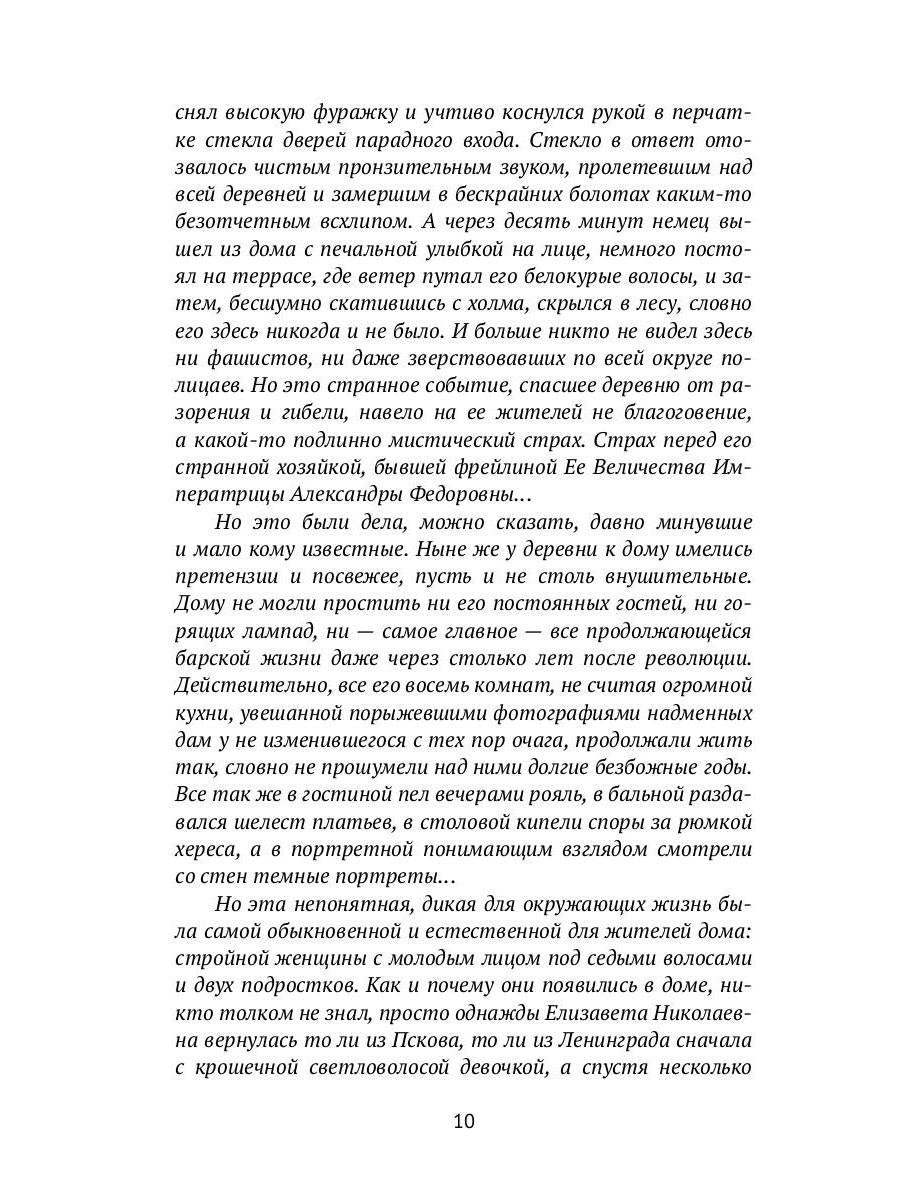 снял высокую фуражку и учтиво коснулся рукой в перчатке стекла дверей парадного входа. Стекло в ответ отозвалось чистым пронзительным звуком, пролетевшим над всей деревней и замершим в бескрайних болотах каким-то безотчетным всхлипом. А через десять минут немец вышел из дома с печальной улыбкой на лице, немного постоял на террасе, где ветер путал его белокурые волосы, и затем, бесшумно скатившись с холма, скрылся в лесу, словно его здесь никогда и не было. И больше никто не видел здесь ни фашистов, ни даже зверствовавших по всей округе полицаев. Но это странное событие, спасшее деревню от разорения и гибели, навело на ее жителей не благоговение, а какой-то подлинно мистический страх. Страх перед его странной хозяйкой, бывшей фрейлиной Ее Величества Императрицы Александры Федоровны...

Но это были дела, можно сказать, давно минувшие и мало кому известные. Ныне же у деревни к дому имелись претензии и посвежее, пусть и не столь внушительные. Дому не могли простить ни его постоянных гостей, ни горящих лампад, ни — самое главное — все продолжающейся барской жизни даже через столько лет после революции. Действительно, все его восемь комнат, не считая огромной кухни, увешанной порыжевшими фотографиями надменных дам у не изменившегося с тех пор очага, продолжали жить так, словно не прошумели над ними долгие безбожные годы. Все так же в гостиной пел вечерами рояль, в бальной раздавался шелест платьев, в столовой кипели споры за рюмкой хереса, а в портретной понимающим взглядом смотрели со стен темные портреты...

Но эта непонятная, дикая для окружающих жизнь была самой обыкновенной и естественной для жителей дома: стройной женщины с молодым лицом под седыми волосами и двух подростков. Как и почему они появились в доме, никто толком не знал, просто однажды Елизавета Николаевна вернулась то ли из Пскова, то ли из Ленинграда сначала с крошечной светловолосой девочкой, а спустя несколько

10